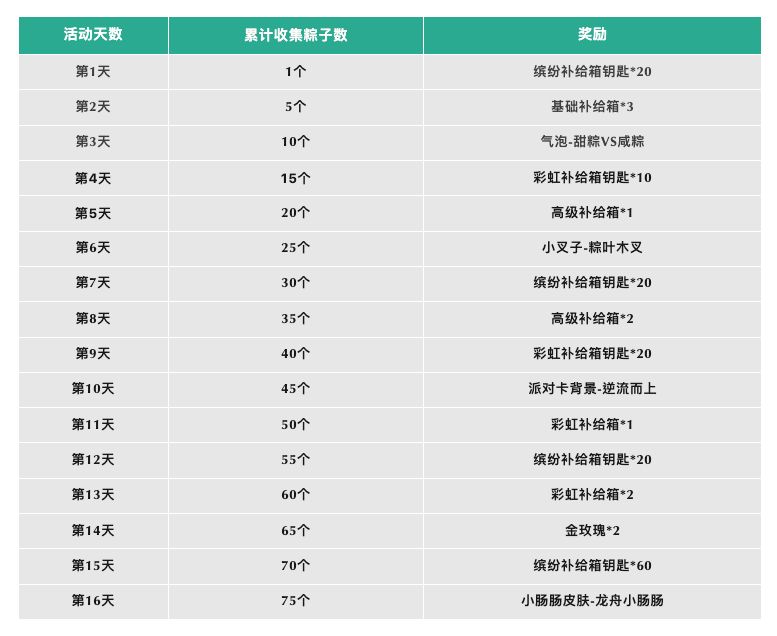 | 活动天数 | 累计收集粽子数 | 奖励 |
|---|---|---|
| 第1天 | 1个 | 缤纷补给箱钥匙*20 |
| 第2天 | 5个 | 基础补给箱*3 |
| 第3天 | 10个 | 气泡-甜粽VS咸粽 |
| 第4天 | 15个 | 彩虹补给箱钥匙*10 |
| 第5天 | 20个 | 高级补给箱*1 |
| 第6天 | 25个 | 小叉子-粽叶木叉 |
| 第7天 | 30个 | 缤纷补给箱钥匙*20 |
| 第8天 | 35个 | 高级补给箱*2 |
| 第9天 | 40个 | 彩虹补给箱钥匙*20 |
| 第10天 | 45个 | 派对卡背景-逆流而上 |
| 第11天 | 50个 | 彩虹补给箱*1 |
| 第12天 | 55个 | 缤纷补给箱钥匙*20 |
| 第13天 | 60个 | 彩虹补给箱*2 |
| 第14天 | 65个 | 金玫瑰*2 |
| 第15天 | 70个 | 缤纷补给箱钥匙*60 |
| 第16天 | 75个 | 小肠肠皮肤-龙舟小肠肠 |